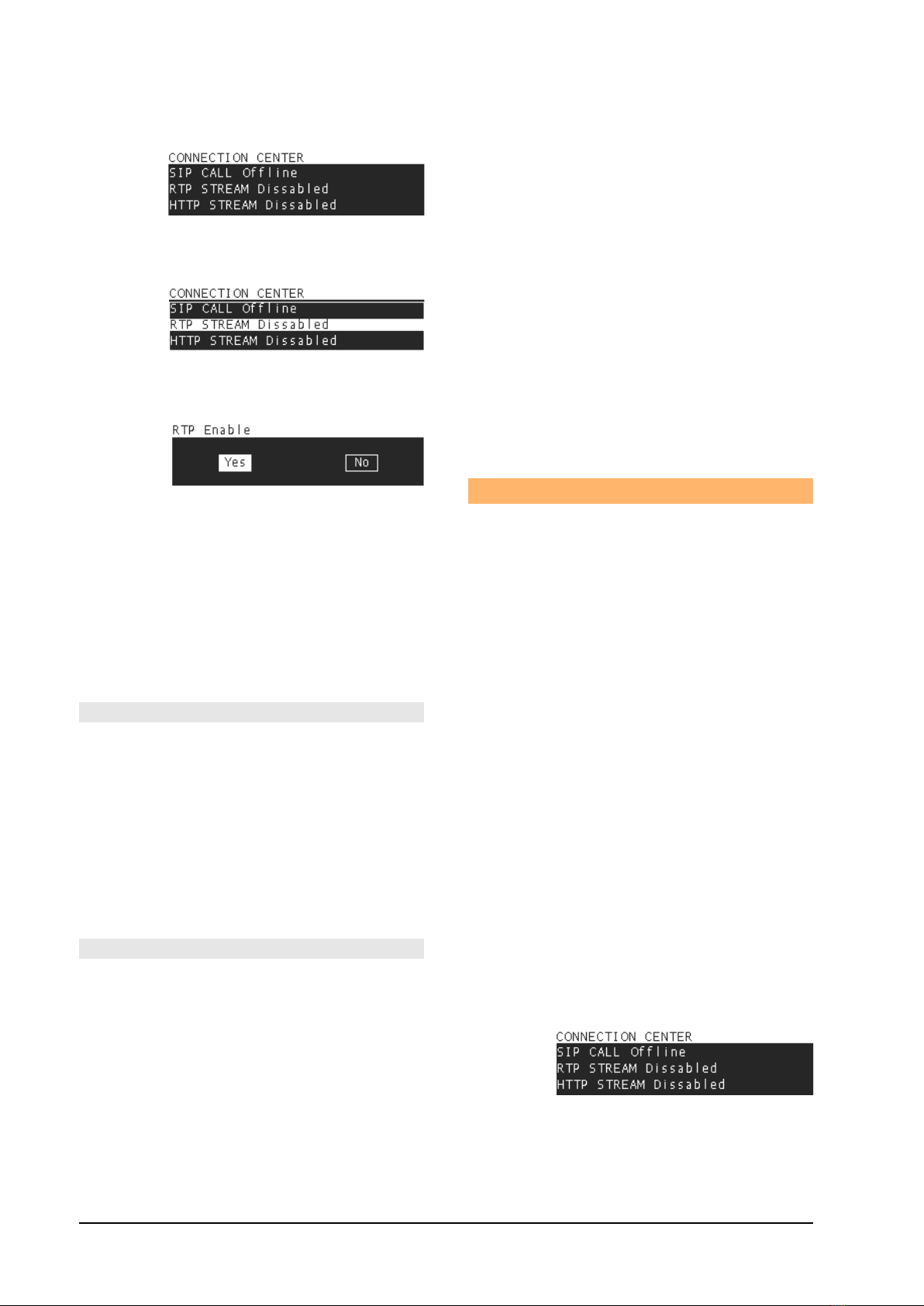 CONNECTION CENTER
SIP CALL Offline
RTP STREAM Dissabled
HTTP STREAM Dissabled

CONNECTION CENTER
SIP CALL Offline
RTP STREAM Dissabled
HTTP STREAM Dissabled

RTP Enable
Yes No

CONNECTION CENTER
SIP CALL Offline
RTP STREAM Dissabled
HTTP STREAM Dissabled